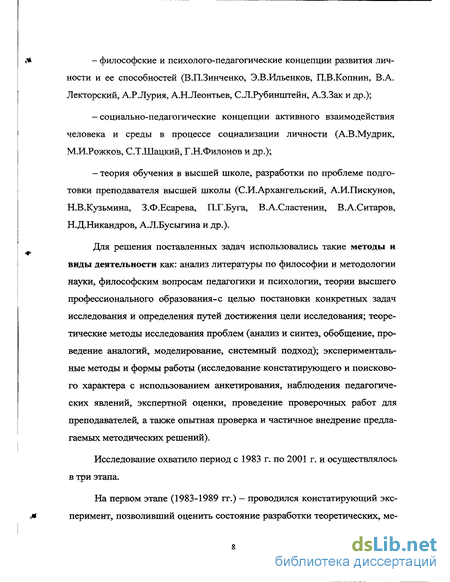 – философские и психолого-педагогические концепции развития личности и ее способностей (В.П.Зинченко, Э.В.Ильенков, П.В.Копнин, В.А. Лекторский, А.Р.Лурия, А.Н.Леонтьев, С.Л.Рубинштейн, А.З.Зак и др.);

– социально-педагогические концепции активного взаимодействия человека и среды в процессе социализации личности (А.В.Мудрик, М.И.Рожков, С.Т.Шацкий, Г.Н.Филонов и др.);

– теория обучения в высшей школе, разработки по проблеме подготовки преподавателя высшей школы (С.И.Архангельский, А.И.Пискунов, Н.В.Кузьмина, З.Ф.Есарева, П.Г.Буга, В.А.Сластенин, В.А.Ситаров, Н.Д.Никандров, А.Л.Бусыгина и др.).

Для решения поставленных задач использовались такие методы и виды деятельности как: анализ литературы по философии и методологии науки, философским вопросам педагогики и психологии, теории высшего профессионального образования-с целью постановки конкретных задач исследования и определения путей достижения цели исследования; теоретические методы исследования проблем (анализ и синтез, обобщение, проведение аналогий, моделирование, системный подход); экспериментальные методы и формы работы (исследование констатирующего и поискового характера с использованием анкетирования, наблюдения педагогических явлений, экспертной оценки, проведение проверочных работ для преподавателей, а также опытная проверка и частичное внедрение предлагаемых методических решений).

Исследование охватило период с 1983 г. по 2001 г. и осуществлялось в три этапа.

На первом этапе (1983-1989 гг.) – проводился констатирующий эксперимент, позволивший оценить состояние разработки теоретических, ме-

8

dsLib.net
библиотека диссертаций